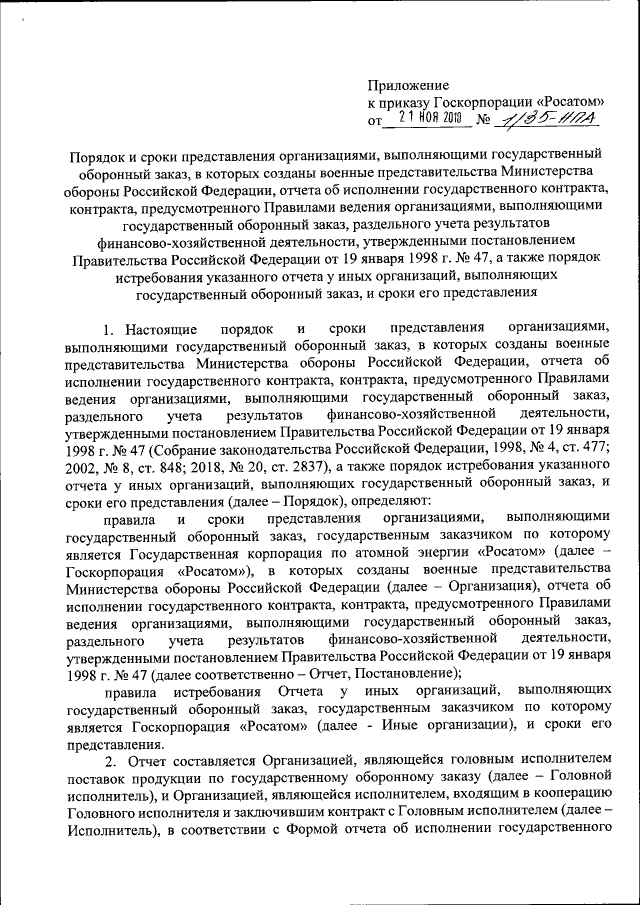 Приложение
к приказу Госкорпорации «Росатом»
от 21 НОЯ 2018 № 1/35-НПА

Порядок и сроки представления организациями, выполняющими государственный оборонный заказ, в которых созданы военные представительства Министерства обороны Российской Федерации, отчета об исполнении государственного контракта, контракта, предусмотренного Правилами ведения организациями, выполняющими государственный оборонный заказ, раздельного учета результатов финансово-хозяйственной деятельности, утвержденными постановлением Правительства Российской Федерации от 19 января 1998 г. № 47, а также порядок истребования указанного отчета у иных организаций, выполняющих государственный оборонный заказ, и сроки его представления

1. Настоящие порядок и сроки представления организациями, выполняющими государственный оборонный заказ, в которых созданы военные представительства Министерства обороны Российской Федерации, отчета об исполнении государственного контракта, контракта, предусмотренного Правилами ведения организациями, выполняющими государственный оборонный заказ, раздельного учета результатов финансово-хозяйственной деятельности, утвержденными постановлением Правительства Российской Федерации от 19 января 1998 г. № 47 (Собрание законодательства Российской Федерации, 1998, № 4, ст. 477; 2002, № 8, ст. 848; 2018, № 20, ст. 2837), а также порядок истребования указанного отчета у иных организаций, выполняющих государственный оборонный заказ, и сроки его представления (далее – Порядок), определяют:

правила и сроки представления организациями, выполняющими государственный оборонный заказ, государственным заказчиком по которому является Государственная корпорация по атомной энергии «Росатом» (далее – Госкорпорация «Росатом»), в которых созданы военные представительства Министерства обороны Российской Федерации (далее – Организация), отчета об исполнении государственного контракта, контракта, предусмотренного Правилами ведения организациями, выполняющими государственный оборонный заказ, раздельного учета результатов финансово-хозяйственной деятельности, утвержденными постановлением Правительства Российской Федерации от 19 января 1998 г. № 47 (далее соответственно – Отчет, Постановление);

правила истребования Отчета у иных организаций, выполняющих государственный оборонный заказ, государственным заказчиком по которому является Госкорпорация «Росатом» (далее - Иные организации), и сроки его представления.

2. Отчет составляется Организацией, являющейся головным исполнителем поставок продукции по государственному оборонному заказу (далее – Головной исполнитель), и Организацией, являющейся исполнителем, входящим в кооперацию Головного исполнителя и заключившим контракт с Головным исполнителем (далее – Исполнитель), в соответствии с Формой отчета об исполнении государственного